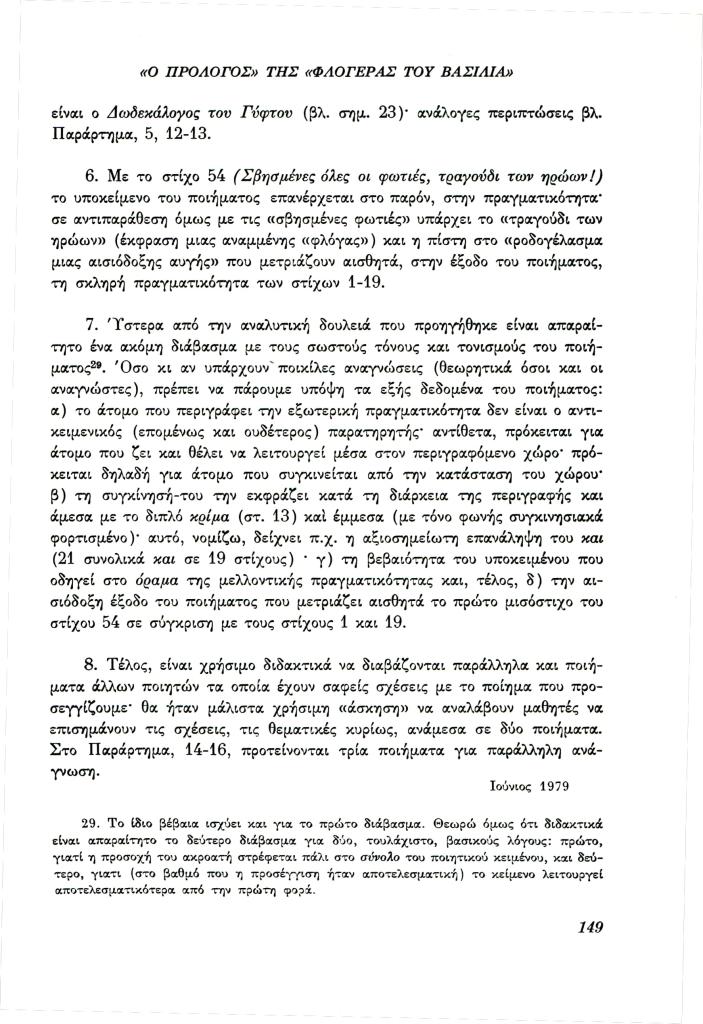 «Ο ΠΡΟΛΟΓΟΣ» ΤΗΣ «ΦΛΟΓΕΡΑΣ ΤΟΥ ΒΑΣΙΛΙΑ»

είναι ο Δωδεκάλογος του Γύφτου (βλ. σημ. 23)· ανάλογες περιπτώσεις βλ. Παράρτημα, 5, 12-13.

6. Με το στίχο 54 (Σβησμένες όλες οι φωτιές, τραγούδι των ηρώων!) το υποκείμενο του ποιήματος επανέρχεται στο παρόν, στην πραγματικότητα· σε αντιπαράθεση όμως με τις «σβησμένες φωτιές» υπάρχει το «τραγούδι των ηρώων» (έκφραση μιας αναμμένης «φλόγας») και η πίστη στο «ροδογέλασμα μιας αισιόδοξης αυγής» που μετριάζουν αισθητά, στην έξοδο του ποιήματος, τη σκληρή πραγματικότητα των στίχων 1-19.

7. Ύστερα από την αναλυτική δουλειά που προηγήθηκε είναι απαραίτητο ένα ακόμη διάβασμα με τους σωστούς τόνους και τονισμούς του ποιήματος$^{29}$. Όσο κι αν υπάρχουν ποικίλες αναγνώσεις (θεωρητικά όσοι και οι αναγνώστες), πρέπει να πάρουμε υπόψη τα εξής δεδομένα του ποιήματος: α) το άτομο που περιγράφει την εξωτερική πραγματικότητα δεν είναι ο αντικειμενικός (επομένως και ουδέτερος) παρατηρητής· αντίθετα, πρόκειται για άτομο που ζει και θέλει να λειτουργεί μέσα στον περιγραφόμενο χώρο· πρόκειται δηλαδή για άτομο που συγκινείται από την κατάσταση του χώρου· β) τη συγκίνησή-του την εκφράζει κατά τη διάρκεια της περιγραφής και άμεσα με το διπλό κρίμα (στ. 13) και έμμεσα (με τόνο φωνής συγκινησιακά φορτισμένο)· αυτό, νομίζω, δείχνει π.χ. η αξιοσημείωτη επανάληψη του και (21 συνολικά και σε 19 στίχους) · γ) τη βεβαιότητα του υποκειμένου που οδηγεί στο όραμα της μελλοντικής πραγματικότητας και, τέλος, δ) την αισιόδοξη έξοδο του ποιήματος που μετριάζει αισθητά το πρώτο μισόστιχο του στίχου 54 σε σύγκριση με τους στίχους 1 και 19.

8. Τέλος, είναι χρήσιμο διδακτικά να διαβάζονται παράλληλα και ποιήματα άλλων ποιητών τα οποία έχουν σαφείς σχέσεις με το ποίημα που προσεγγίζουμε· θα ήταν μάλιστα χρήσιμη «άσκηση» να αναλάβουν μαθητές να επισημάνουν τις σχέσεις, τις θεματικές κυρίως, ανάμεσα σε δύο ποιήματα. Στο Παράρτημα, 14-16, προτείνονται τρία ποιήματα για παράλληλη ανάγνωση.

Ιούνιος 1979

29. Το ίδιο βέβαια ισχύει και για το πρώτο διάβασμα. Θεωρώ όμως ότι διδακτικά είναι απαραίτητο το δεύτερο διάβασμα για δύο, τουλάχιστο, βασικούς λόγους: πρώτο, γιατί η προσοχή του ακροατή στρέφεται πάλι στο σύνολο του ποιητικού κειμένου, και δεύτερο, γιατί (στο βαθμό που η προσέγγιση ήταν αποτελεσματική) το κείμενο λειτουργεί αποτελεσματικότερα από την πρώτη φορά.

149